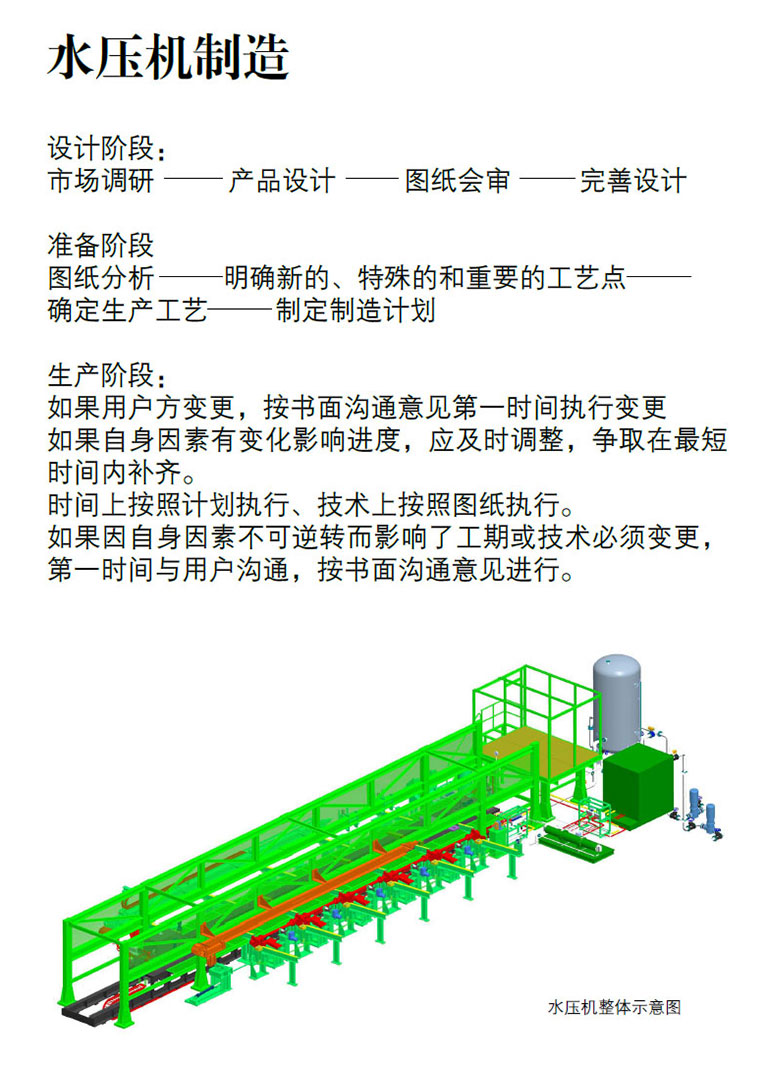 水压机制造

设计阶段：
市场调研 —— 产品设计 —— 图纸会审 —— 完善设计

准备阶段
图纸分析——明确新的、特殊的和重要的工艺点——确定生产工艺——制定制造计划

生产阶段：
如果用户方变更，按书面沟通意见第一时间执行变更
如果自身因素有变化影响进度，应及时调整，争取在最短时间内补齐。
时间上按照计划执行、技术上按照图纸执行。
如果因自身因素不可逆转而影响了工期或技术必须变更，第一时间与用户沟通，按书面沟通意见进行。

水压机整体示意图